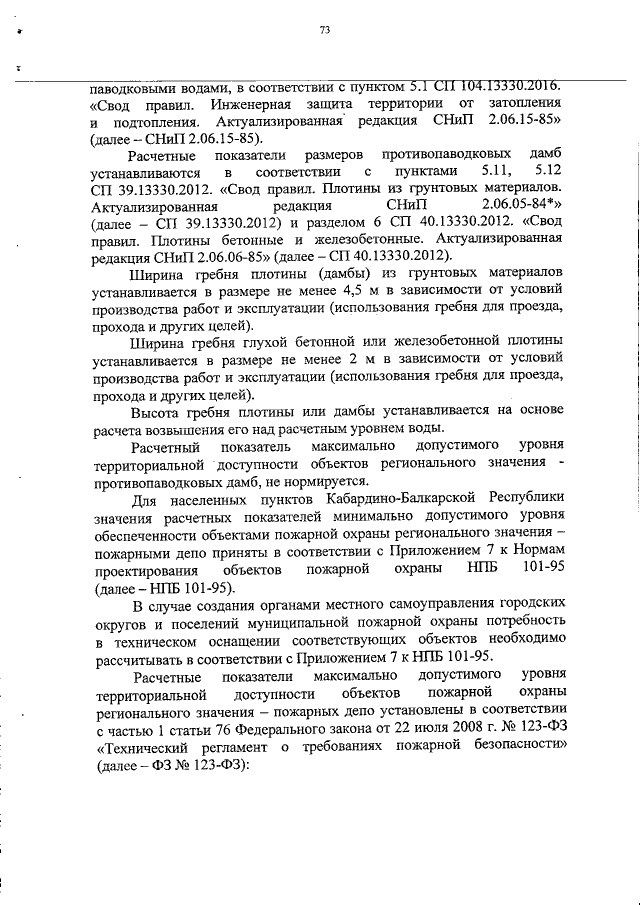 73

паводковыми водами, в соответствии с пунктом 5.1 СП 104.13330.2016. «Свод правил. Инженерная защита территории от затопления и подтопления. Актуализированная редакция СНиП 2.06.15-85» (далее – СНиП 2.06.15-85).

Расчетные показатели размеров противопаводковых дамб устанавливаются в соответствии с пунктами 5.11, 5.12 СП 39.13330.2012. «Свод правил. Плотины из грунтовых материалов. Актуализированная редакция СНиП 2.06.05-84*» (далее – СП 39.13330.2012) и разделом 6 СП 40.13330.2012. «Свод правил. Плотины бетонные и железобетонные. Актуализированная редакция СНиП 2.06.06-85» (далее – СП 40.13330.2012).

Ширина гребня плотины (дамбы) из грунтовых материалов устанавливается в размере не менее 4,5 м в зависимости от условий производства работ и эксплуатации (использования гребня для проезда, прохода и других целей).

Ширина гребня глухой бетонной или железобетонной плотины устанавливается в размере не менее 2 м в зависимости от условий производства работ и эксплуатации (использования гребня для проезда, прохода и других целей).

Высота гребня плотины или дамбы устанавливается на основе расчета возвышения его над расчетным уровнем воды.

Расчетный показатель максимально допустимого уровня территориальной доступности объектов регионального значения - противопаводковых дамб, не нормируется.

Для населенных пунктов Кабардино-Балкарской Республики значения расчетных показателей минимально допустимого уровня обеспеченности объектами пожарной охраны регионального значения – пожарными депо приняты в соответствии с Приложением 7 к Нормам проектирования объектов пожарной охраны НПБ 101-95 (далее – НПБ 101-95).

В случае создания органами местного самоуправления городских округов и поселений муниципальной пожарной охраны потребность в техническом оснащении соответствующих объектов необходимо рассчитывать в соответствии с Приложением 7 к НПБ 101-95.

Расчетные показатели максимально допустимого уровня территориальной доступности объектов пожарной охраны регионального значения – пожарных депо установлены в соответствии с частью 1 статьи 76 Федерального закона от 22 июля 2008 г. № 123-ФЗ «Технический регламент о требованиях пожарной безопасности» (далее – ФЗ № 123-ФЗ):